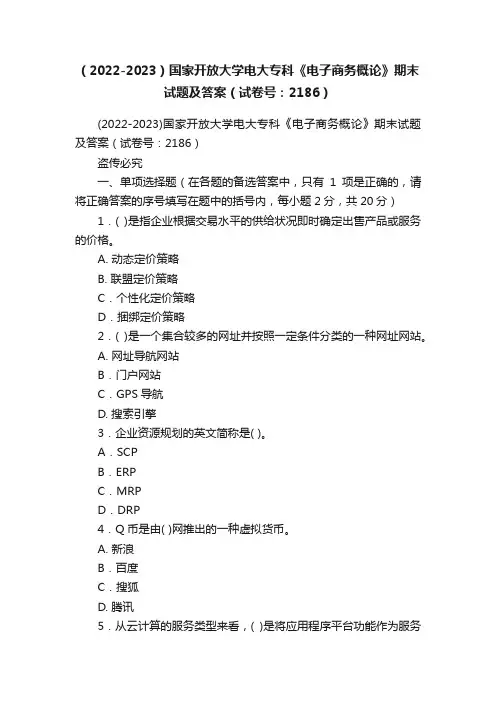 （2022-2023）国家开放大学电大专科《电子商务概论》期末试题及答案（试卷号：2186）

(2022-2023)国家开放大学电大专科《电子商务概论》期末试题及答案（试卷号：2186）

盗传必究

一、单项选择题（在各题的备选答案中，只有 1 项是正确的，请将正确答案的序号填写在题中的括号内，每小题 2 分，共 20 分）

1．( )是指企业根据交易水平的供给状况即时确定出售产品或服务的价格。

A. 动态定价策略

B. 联盟定价策略

C．个性化定价策略

D．捆绑定价策略

2．( )是一个集合较多的网址并按照一定条件分类的一种网址网站。

A. 网址导航网站

B．门户网站

C．GPS 导航

D. 搜索引擎

3．企业资源规划的英文简称是( )。

A．SCP

B．ERP

C．MRP

D．DRP

4．Q 币是由( )网推出的一种虚拟货币。

A. 新浪

B．百度

C．搜狐

D. 腾讯

5．从云计算的服务类型来看，( )是将应用程序平台功能作为服务